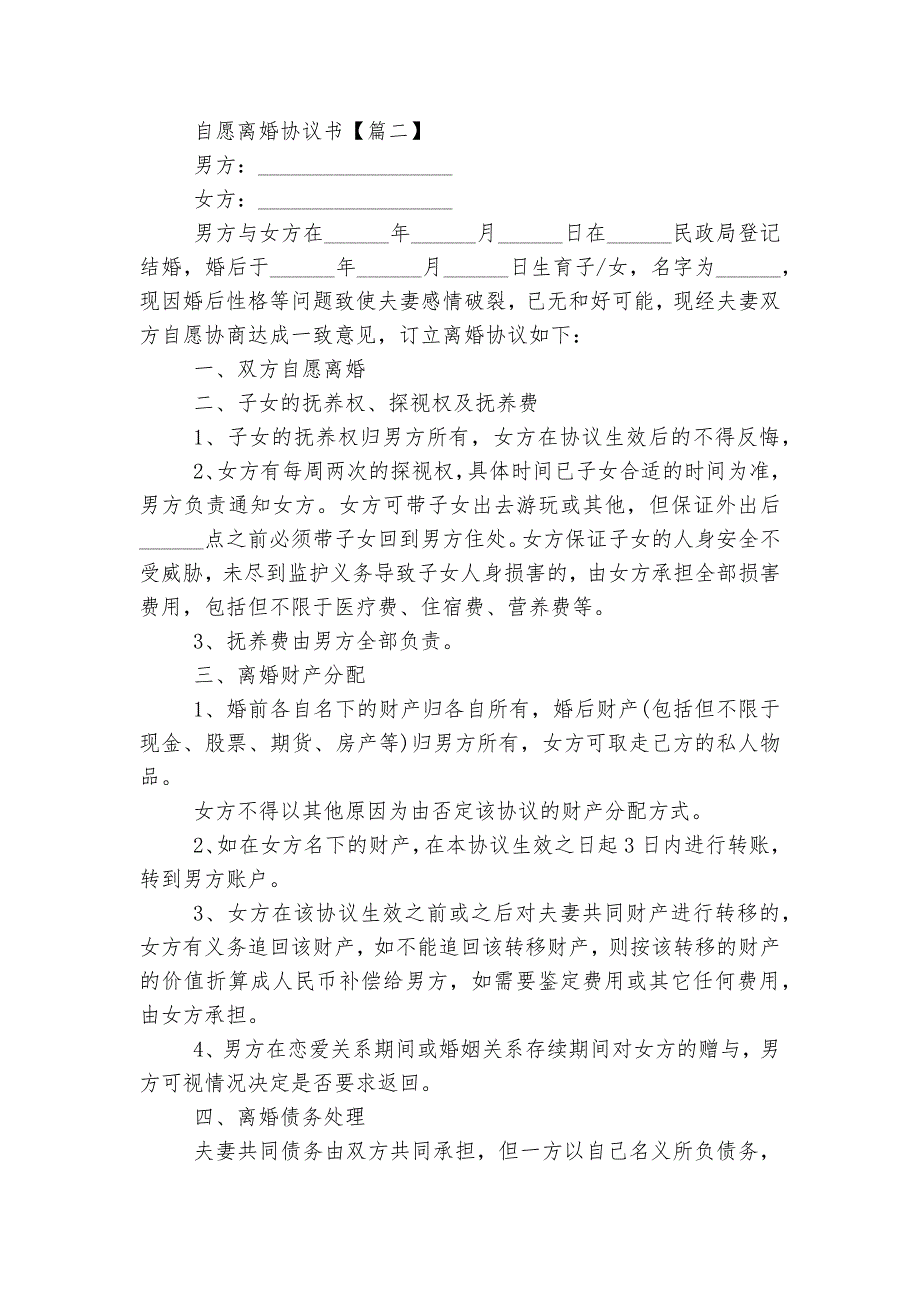 自愿离婚协议书【篇二】

男方：____________________

女方：____________________

男方与女方在______年______月______日在______民政局登记结婚，婚后于______年______月______日生育子/女，名字为______，现因婚后性格等问题致使夫妻感情破裂，已无和好可能，现经夫妻双方自愿协商达成一致意见，订立离婚协议如下：

一、双方自愿离婚

二、子女的抚养权、探视权及抚养费

1、子女的抚养权归男方所有，女方在协议生效后的不得反悔，

2、女方有每周两次的探视权，具体时间已子女合适的时间为准，男方负责通知女方。女方可带子女出去游玩或其他，但保证外出后______点之前必须带子女回到男方住处。女方保证子女的人身安全不受威胁，未尽到监护义务导致子女人身损害的，由女方承担全部损害费用，包括但不限于医疗费、住宿费、营养费等。

3、抚养费由男方全部负责。

三、离婚财产分配

1、婚前各自名下的财产归各自所有，婚后财产(包括但不限于现金、股票、期货、房产等)归男方所有，女方可取走己方的私人物品。

女方不得以其他原因为由否定该协议的财产分配方式。

2、如在女方名下的财产，在本协议生效之日起3日内进行转账，转到男方账户。

3、女方在该协议生效之前或之后对夫妻共同财产进行转移的，女方有义务追回该财产，如不能追回该转移财产，则按该转移的财产的价值折算成人民币补偿给男方，如需要鉴定费用或其它任何费用，由女方承担。

4、男方在恋爱关系期间或婚姻关系存续期间对女方的赠与，男方可视情况决定是否要求返回。

四、离婚债务处理

夫妻共同债务由双方共同承担，但一方以自己名义所负债务，